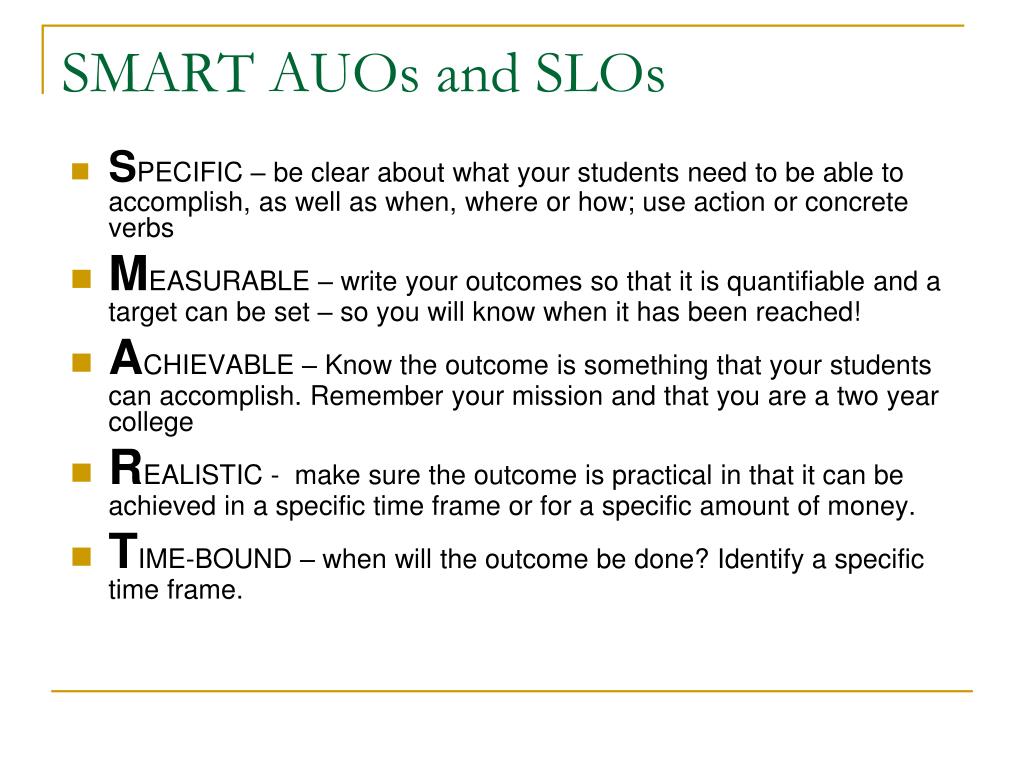 SMART AUOs and SLOs

- SPECIFIC – be clear about what your students need to be able to accomplish, as well as when, where or how; use action or concrete verbs
- MEASURABLE – write your outcomes so that it is quantifiable and a target can be set – so you will know when it has been reached!
- ACHIEVABLE – Know the outcome is something that your students can accomplish. Remember your mission and that you are a two year college
- REALISTIC - make sure the outcome is practical in that it can be achieved in a specific time frame or for a specific amount of money.
- TIME-BOUND – when will the outcome be done? Identify a specific time frame.